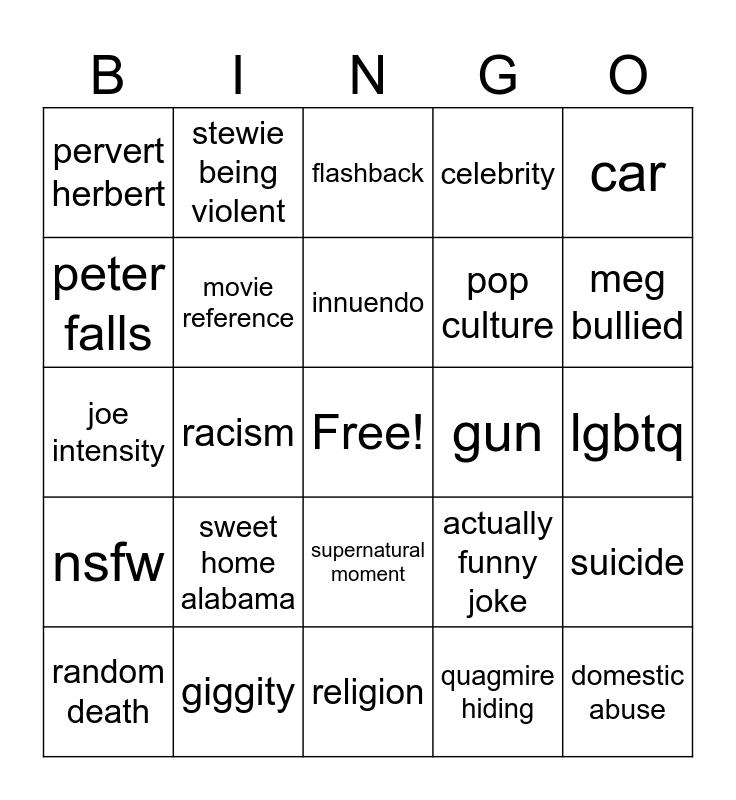 | B | I | N | G | O |
|---|---|---|---|---|
| pervert herbert | stewie being violent | flashback | celebrity | car |
| peter falls | movie reference | innuendo | pop culture | meg bullied |
| joe intensity | racism | Free! | gun | lgbtq |
| nsfw | sweet home alabama | supernatural moment | actually funny joke | suicide |
| random death | giggity | religion | quagmire hiding | domestic abuse |